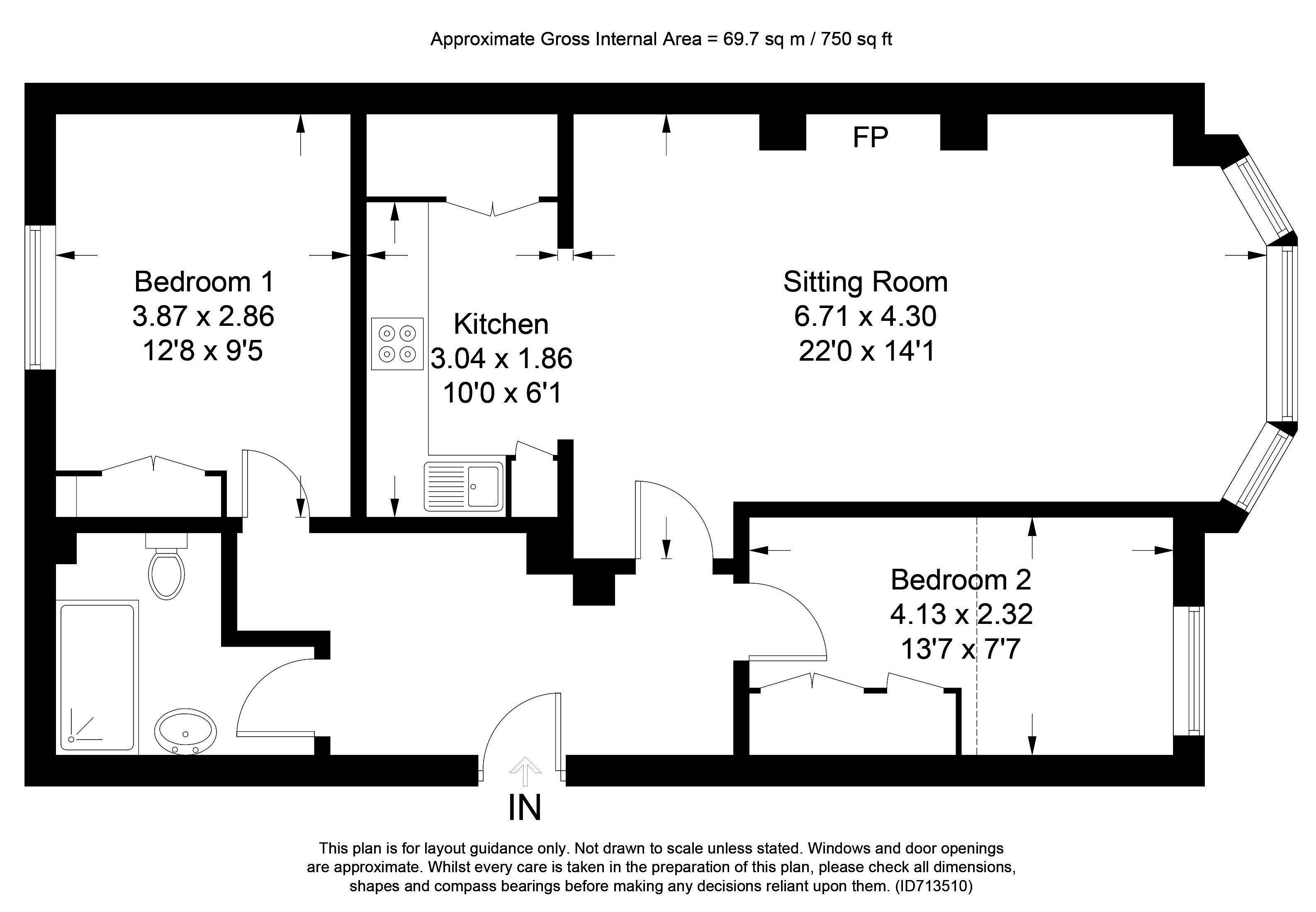 Approximate Gross Internal Area = 69.7 sq m / 750 sq ft

FP

Bedroom 1
3.87 x 2.86
12'8 x 9'5

Kitchen
3.04 x 1.86
10'0 x 6'1

Sitting Room
6.71 x 4.30
22'0 x 14'1

Bedroom 2
4.13 x 2.32
13'7 x 7'7

IN

This plan is for layout guidance only. Not drawn to scale unless stated. Windows and door openings are approximate. Whilst every care is taken in the preparation of this plan, please check all dimensions, shapes and compass bearings before making any decisions reliant upon them. (ID713510)